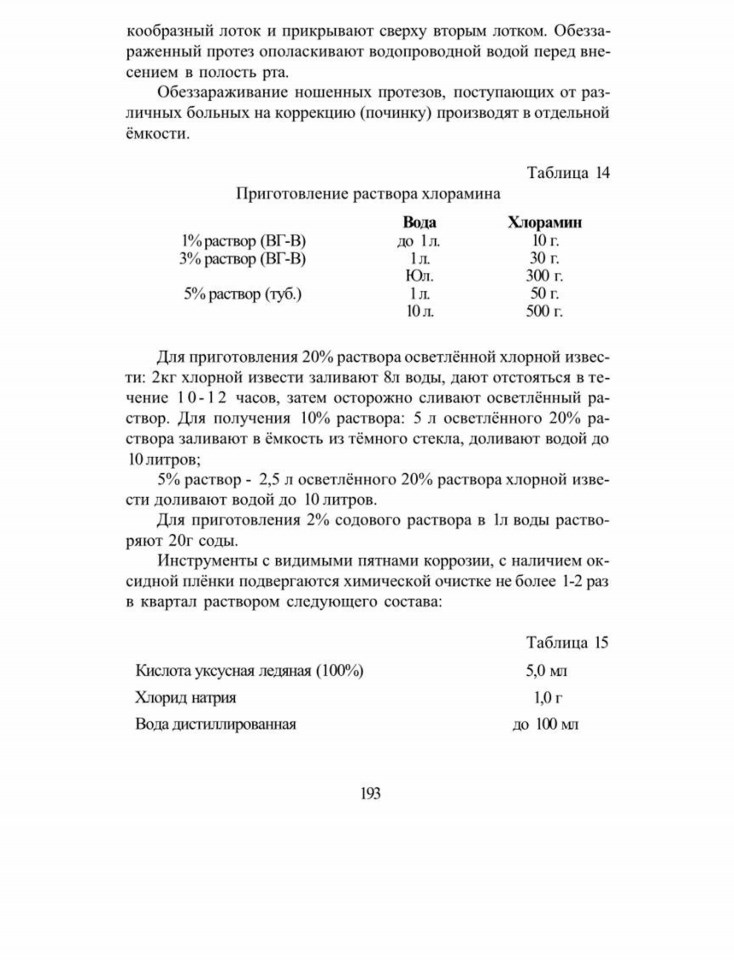 кообразный лоток и прикрывают сверху вторым лотком. Обеззараженный протез ополаскивают водопроводной водой перед внесением в полость рта.

Обеззараживание ношенных протезов, поступающих от различных больных на коррекцию (починку) производят в отдельной ёмкости.

Таблица 14

Приготовление раствора хлорамина

| | Вода | Хлорамин |
|---|---|---|
| 1% раствор (ВГ-В) | до 1 л. | 10 г. |
| 3% раствор (ВГ-В) | 1 л. | 30 г. |
| | Юл. | 300 г. |
| 5% раствор (туб.) | 1 л. | 50 г. |
| | 10 л. | 500 г. |

Для приготовления 20% раствора осветлённой хлорной извести: 2кг хлорной извести заливают 8л воды, дают отстояться в течение 10-12 часов, затем осторожно сливают осветлённый раствор. Для получения 10% раствора: 5 л осветлённого 20% раствора заливают в ёмкость из тёмного стекла, доливают водой до 10 литров;

5% раствор - 2,5 л осветлённого 20% раствора хлорной извести доливают водой до 10 литров.

Для приготовления 2% содового раствора в 1л воды растворяют 20г соды.

Инструменты с видимыми пятнами коррозии, с наличием оксидной плёнки подвергаются химической очистке не более 1-2 раз в квартал раствором следующего состава:

Таблица 15

| | |
|---|---|
| Кислота уксусная ледяная (100%) | 5,0 мл |
| Хлорид натрия | 1,0 г |
| Вода дистиллированная | до 100 мл |

193